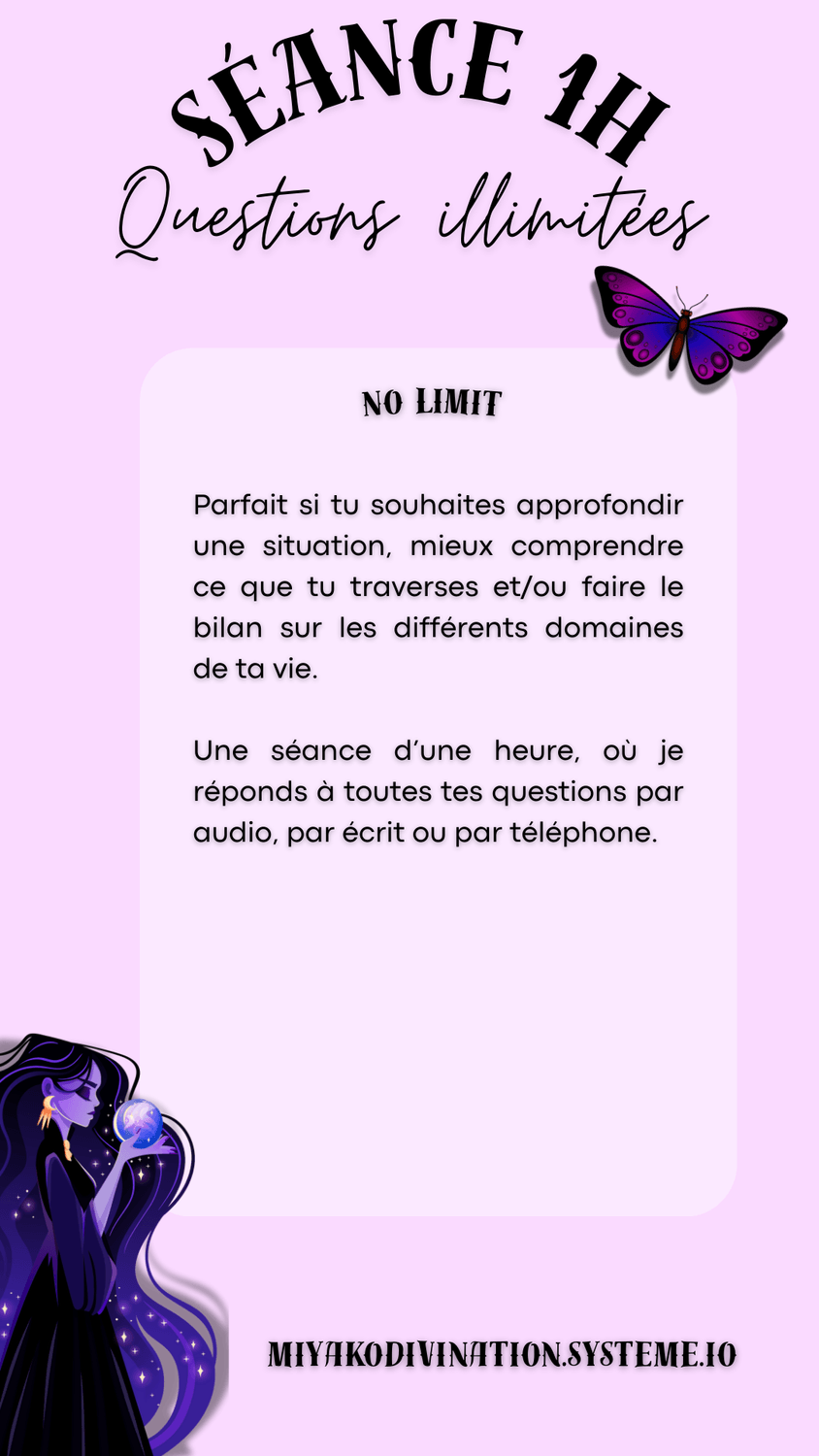 SÉANCE 1H
Questions illimitées

NO LIMIT

Parfait si tu souhaites approfondir une situation, mieux comprendre ce que tu traverses et/ou faire le bilan sur les différents domaines de ta vie.

Une séance d'une heure, où je réponds à toutes tes questions par audio, par écrit ou par téléphone.

MIYAKODIVINATION.SYSTEME.IO